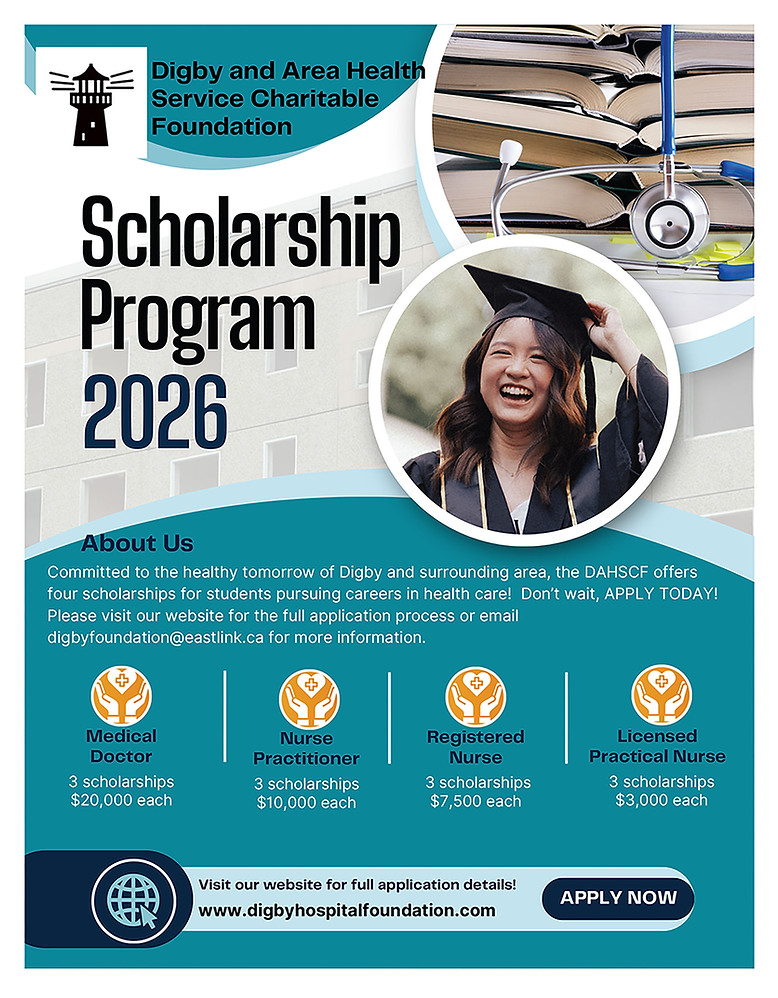 Digby and Area Health Service Charitable Foundation

Scholarship Program 2026

About Us

Committed to the healthy tomorrow of Digby and surrounding area, the DAHSCF offers four scholarships for students pursuing careers in health care! Don't wait, APPLY TODAY! Please visit our website for the full application process or email digbyfoundation@eastlink.ca for more information.

Medical Doctor
3 scholarships
$20,000 each

Nurse Practitioner
3 scholarships
$10,000 each

Registered Nurse
3 scholarships
$7,500 each

Licensed Practical Nurse
3 scholarships
$3,000 each

Visit our website for full application details!
www.digbyhospitalfoundation.com

APPLY NOW